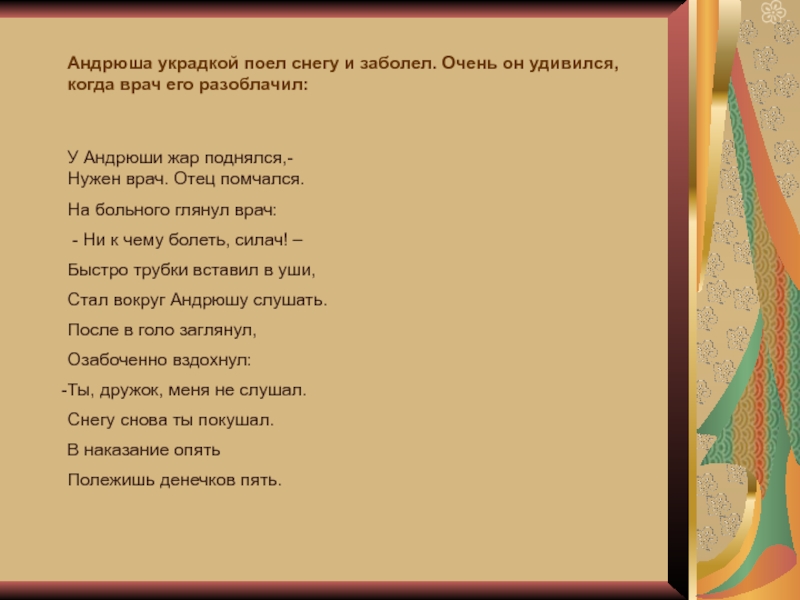 Андрюша украдкой поел снегу и заболел. Очень он удивился, когда врач его разоблачил:

У Андрюши жар поднялся,-
Нужен врач. Отец помчался.
На больного глянул врач:
- Ни к чему болеть, силач! –
Быстро трубки вставил в уши,
Стал вокруг Андрюшу слушать.
После в голо заглянул,
Озабоченно вздохнул:
-Ты, дружок, меня не слушал.
Снегу снова ты покушал.
В наказание опять
Полежишь денечков пять.